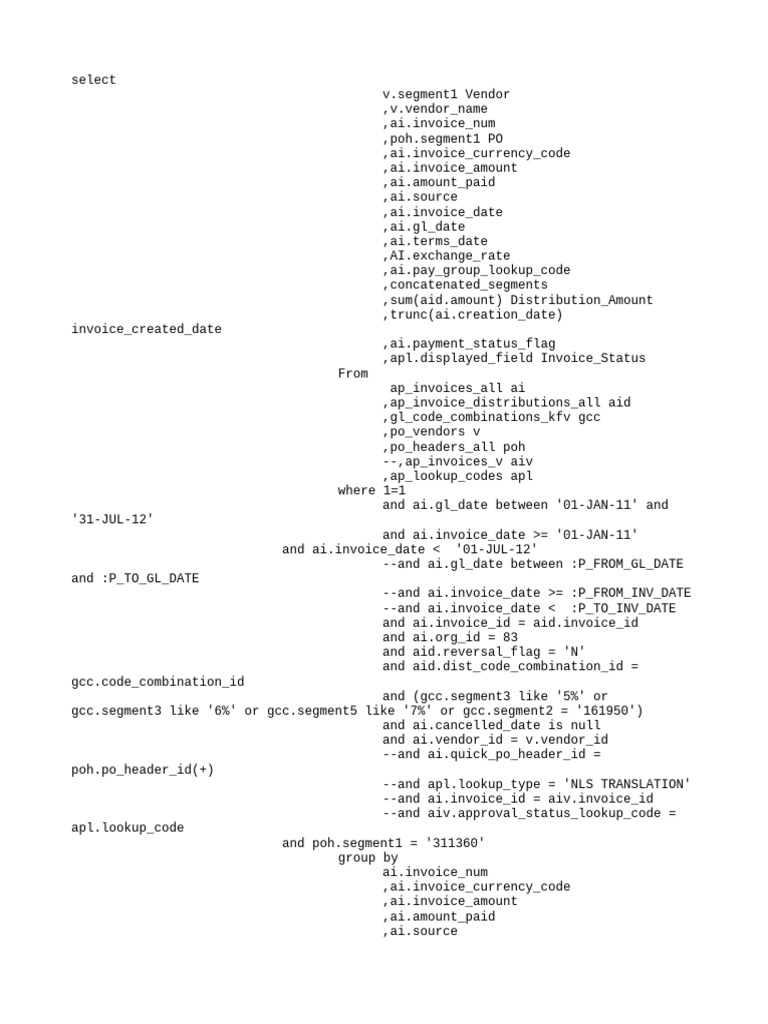 select
v.segment1 Vendor
,v.vendor_name
,ai.invoice_num
,poh.segment1 PO
,ai.invoice_currency_code
,ai.invoice_amount
,ai.amount_paid
,ai.source
,ai.invoice_date
,ai.gl_date
,ai.terms_date
,AI.exchange_rate
,ai.pay_group_lookup_code
,concatenated_segments
,sum(aid.amount) Distribution_Amount
,trunc(ai.creation_date)
invoice_created_date
,ai.payment_status_flag
,apl.displayed_field Invoice_Status
From
ap_invoices_all ai
,ap_invoice_distributions_all aid
,gl_code_combinations_kfv gcc
,po_vendors v
,po_headers_all poh
--,ap_invoices_v aiv
,ap_lookup_codes apl
where 1=1
and ai.gl_date between '01-JAN-11' and
'31-JUL-12'
and ai.invoice_date >= '01-JAN-11'
and ai.invoice_date <  '01-JUL-12'
--and ai.gl_date between :P_FROM_GL_DATE
and :P_TO_GL_DATE
--and ai.invoice_date >= :P_FROM_INV_DATE
--and ai.invoice_date <  :P_TO_INV_DATE
and ai.invoice_id = aid.invoice_id
and ai.org_id = 83
and aid.reversal_flag = 'N'
and aid.dist_code_combination_id =
gcc.code_combination_id
and (gcc.segment3 like '5%' or
gcc.segment3 like '6%' or gcc.segment5 like '7%' or gcc.segment2 = '161950')
and ai.cancelled_date is null
and ai.vendor_id = v.vendor_id
--and ai.quick_po_header_id =
poh.po_header_id(+)
--and apl.lookup_type = 'NLS TRANSLATION'
--and ai.invoice_id = aiv.invoice_id
--and aiv.approval_status_lookup_code =
apl.lookup_code
and poh.segment1 = '311360'
group by
ai.invoice_num
,ai.invoice_currency_code
,ai.invoice_amount
,ai.amount_paid
,ai.source